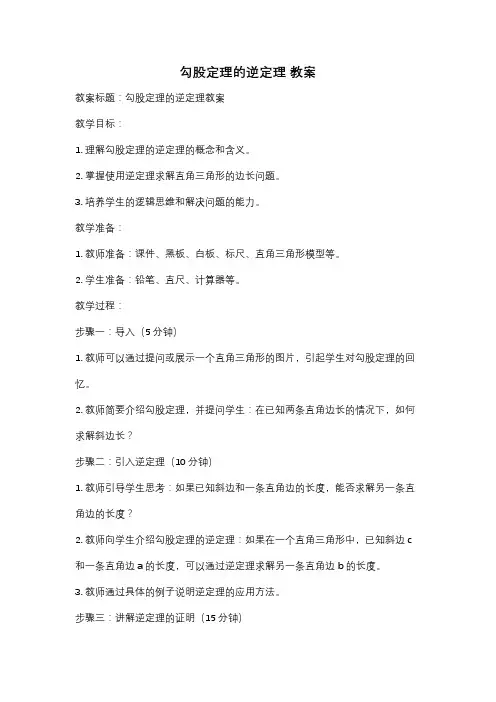 勾股定理的逆定理 教案

教案标题：勾股定理的逆定理教案

教学目标：

1. 理解勾股定理的逆定理的概念和含义。

2. 掌握使用逆定理求解直角三角形的边长问题。

3. 培养学生的逻辑思维和解决问题的能力。

教学准备：

1. 教师准备：课件、黑板、白板、标尺、直角三角形模型等。

2. 学生准备：铅笔、直尺、计算器等。

教学过程：

步骤一：导入（5 分钟）

1. 教师可以通过提问或展示一个直角三角形的图片，引起学生对勾股定理的回忆。

2. 教师简要介绍勾股定理，并提问学生：在已知两条直角边长的情况下，如何求解斜边长？

步骤二：引入逆定理（10 分钟）

1. 教师引导学生思考：如果已知斜边和一条直角边的长度，能否求解另一条直角边的长度？

2. 教师向学生介绍勾股定理的逆定理：如果在一个直角三角形中，已知斜边 c 和一条直角边 a 的长度，可以通过逆定理求解另一条直角边 b 的长度。

3. 教师通过具体的例子说明逆定理的应用方法。

步骤三：讲解逆定理的证明（15 分钟）